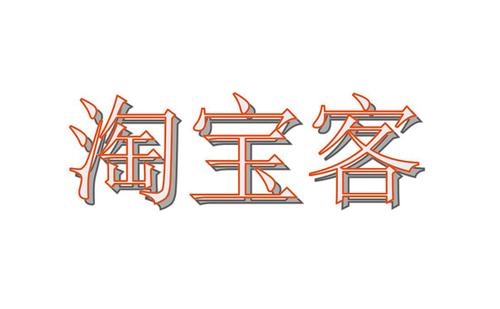 淘宝客